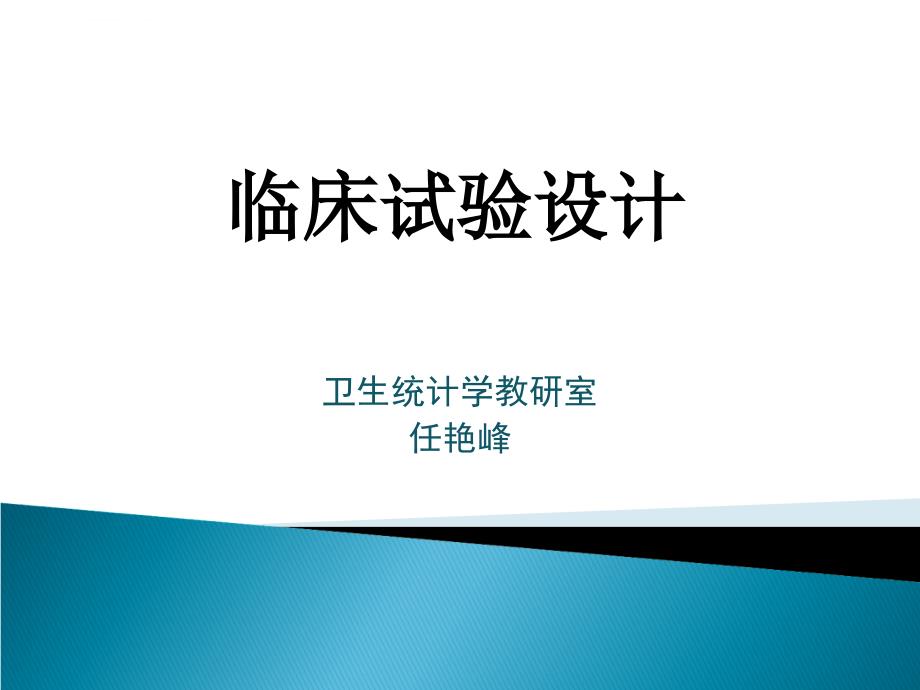 临床试验设计

卫生统计学教研室
任艳峰